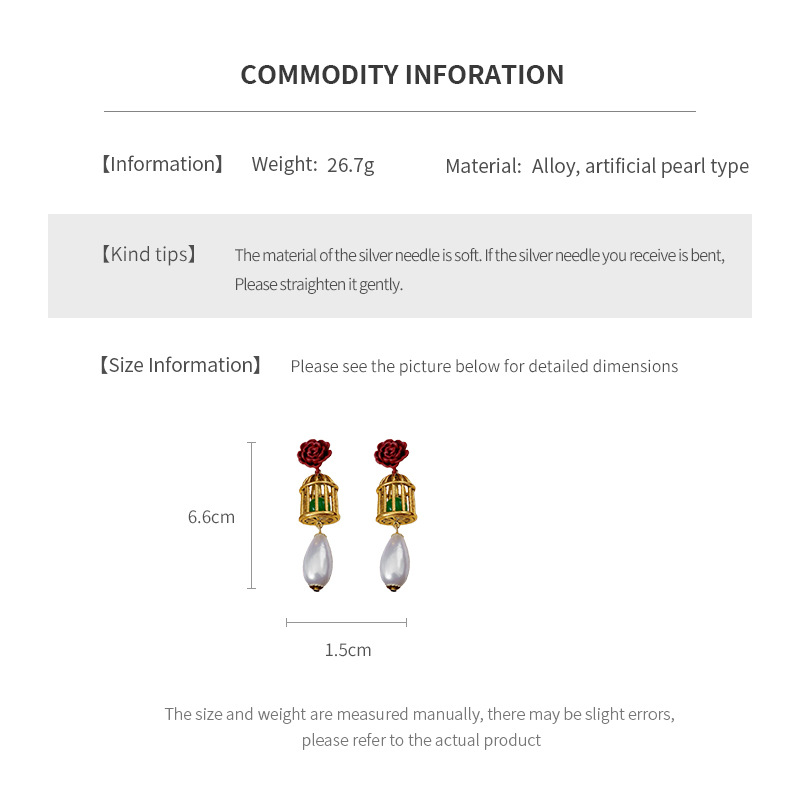 COMMODITY INFORATION

【Information】 Weight: 26.7g Material: Alloy, artificial pearl type

【Kind tips】 The material of the silver needle is soft. If the silver needle you receive is bent, Please straighten it gently.

【Size Information】 Please see the picture below for detailed dimensions

6.6cm

1.5cm

The size and weight are measured manually, there may be slight errors, please refer to the actual product